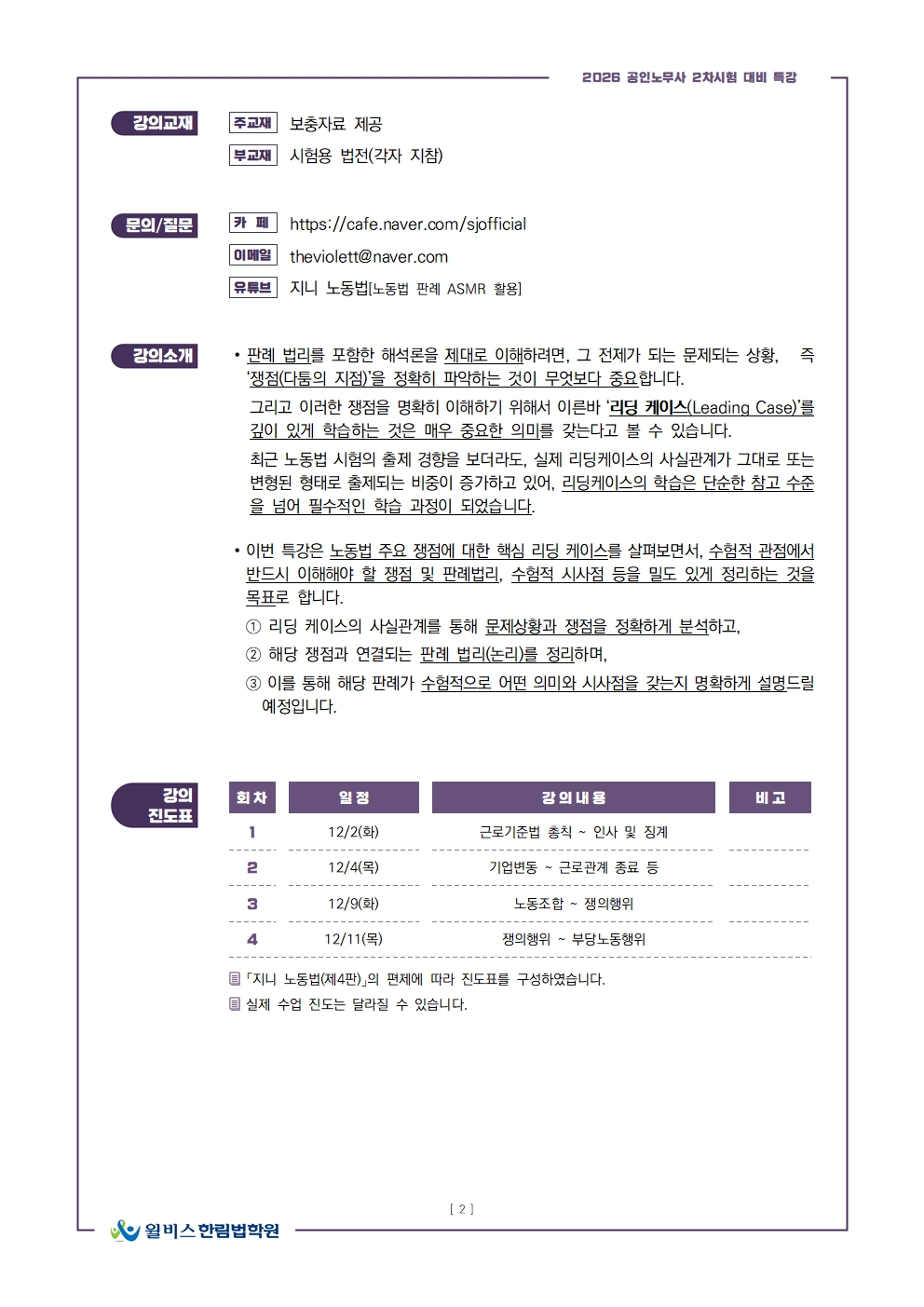 2026 공인노무사 2차시험 대비 특강

강의교재
주교재 보충자료 제공
부교재 시험용 법전(각자 지참)

문의/질문
카 페 https://cafe.naver.com/sjofficial
이메일 theviolett@naver.com
유튜브 지니 노동법[노동법 판례 ASMR 활용]

강의소개
• 판례 법리를 포함한 해석론을 제대로 이해하려면, 그 전제가 되는 문제되는 상황, 즉 '쟁점(다툼의 지점)'을 정확히 파악하는 것이 무엇보다 중요합니다.

그리고 이러한 쟁점을 명확히 이해하기 위해서 이른바 '리딩 케이스(Leading Case)'를 깊이 있게 학습하는 것은 매우 중요한 의미를 갖는다고 볼 수 있습니다.

최근 노동법 시험의 출제 경향을 보더라도, 실제 리딩케이스의 사실관계가 그대로 또는 변형된 형태로 출제되는 비중이 증가하고 있어, 리딩케이스의 학습은 단순한 참고 수준을 넘어 필수적인 학습 과정이 되었습니다.

• 이번 특강은 노동법 주요 쟁점에 대한 핵심 리딩 케이스를 살펴보면서, 수험적 관점에서 반드시 이해해야 할 쟁점 및 판례법리, 수험적 시사점 등을 밀도 있게 정리하는 것을 목표로 합니다.
① 리딩 케이스의 사실관계를 통해 문제상황과 쟁점을 정확하게 분석하고,
② 해당 쟁점과 연결되는 판례 법리(논리)를 정리하며,
③ 이를 통해 해당 판례가 수험적으로 어떤 의미와 시사점을 갖는지 명확하게 설명드릴 예정입니다.

강의 진도표
| 회차 | 일정 | 강의내용 | 비고 |
|---|---|---|---|
| 1 | 12/2(화) | 근로기준법 총칙 ~ 인사 및 징계 | |
| 2 | 12/4(목) | 기업변동 ~ 근로관계 종료 등 | |
| 3 | 12/9(화) | 노동조합 ~ 쟁의행위 | |
| 4 | 12/11(목) | 쟁의행위 ~ 부당노동행위 | |

「지니 노동법(제4판)」의 편제에 따라 진도표를 구성하였습니다.
실제 수업 진도는 달라질 수 있습니다.

[ 2 ]

윌비스 한림법학원